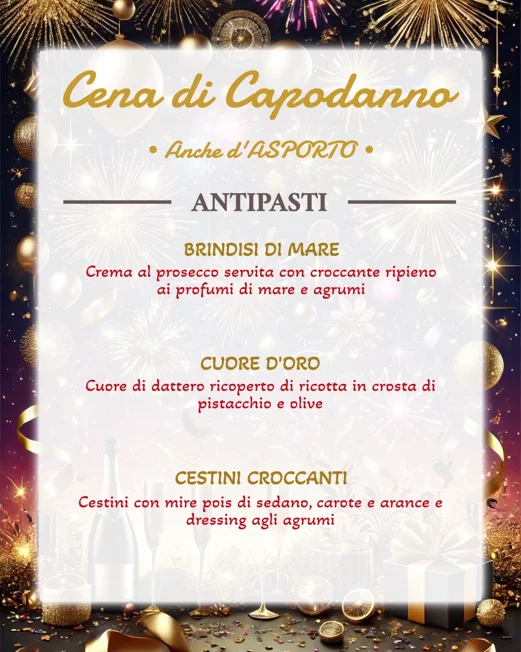 Cena di Capodanno

• Anche d'ASPORTO •

ANTIPASTI

BRINDISI DI MARE

Crema al prosecco servita con croccante ripieno ai profumi di mare e agrumi

CUORE D'ORO

Cuore di dattero ricoperto di ricotta in crosta di pistacchio e olive

CESTINI CROCCANTI

Cestini con mire pois di sedano, carote e arance e dressing agli agrumi